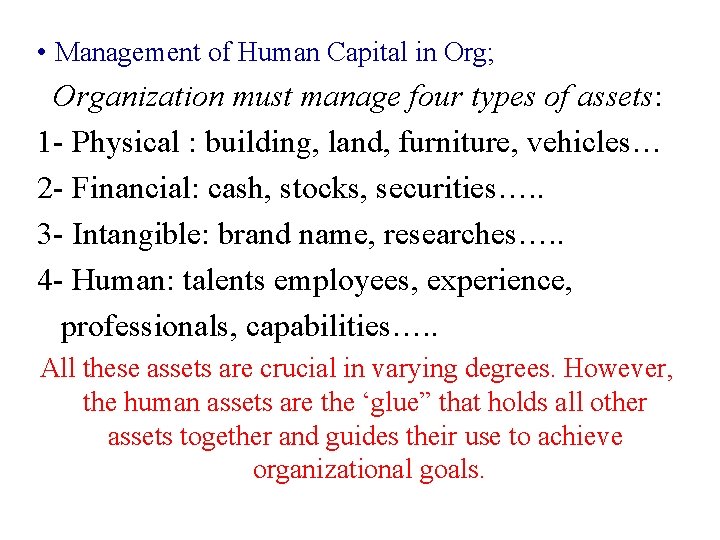 • Management of Human Capital in Org;

Organization must manage four types of assets:

1- Physical : building, land, furniture, vehicles…

2- Financial: cash, stocks, securities…..

3- Intangible: brand name, researches…..

4- Human: talents employees, experience, professionals, capabilities…..

All these assets are crucial in varying degrees. However, the human assets are the 'glue" that holds all other assets together and guides their use to achieve organizational goals.